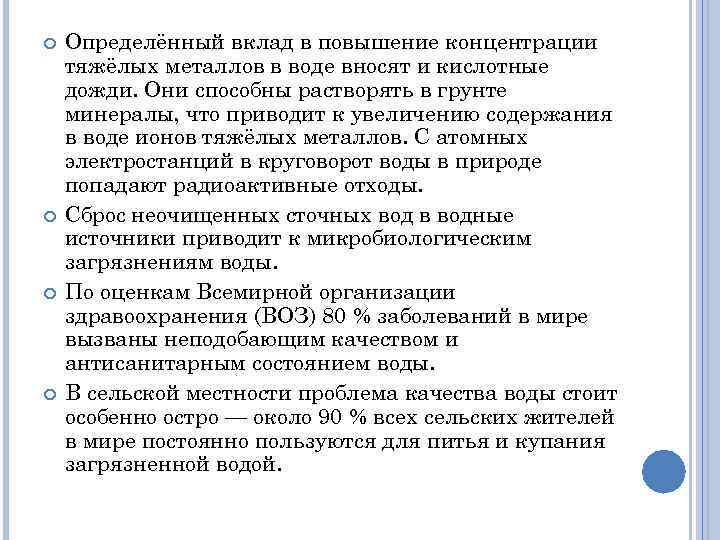 Определённый вклад в повышение концентрации тяжёлых металлов в воде вносят и кислотные дожди. Они способны растворять в грунте минералы, что приводит к увеличению содержания в воде ионов тяжёлых металлов. С атомных электростанций в круговорот воды в природе попадают радиоактивные отходы.

Сброс неочищенных сточных вод в водные источники приводит к микробиологическим загрязнениям воды.

По оценкам Всемирной организации здравоохранения (ВОЗ) 80 % заболеваний в мире вызваны неподобающим качеством и антисанитарным состоянием воды.

В сельской местности проблема качества воды стоит особенно остро — около 90 % всех сельских жителей в мире постоянно пользуются для питья и купания загрязненной водой.